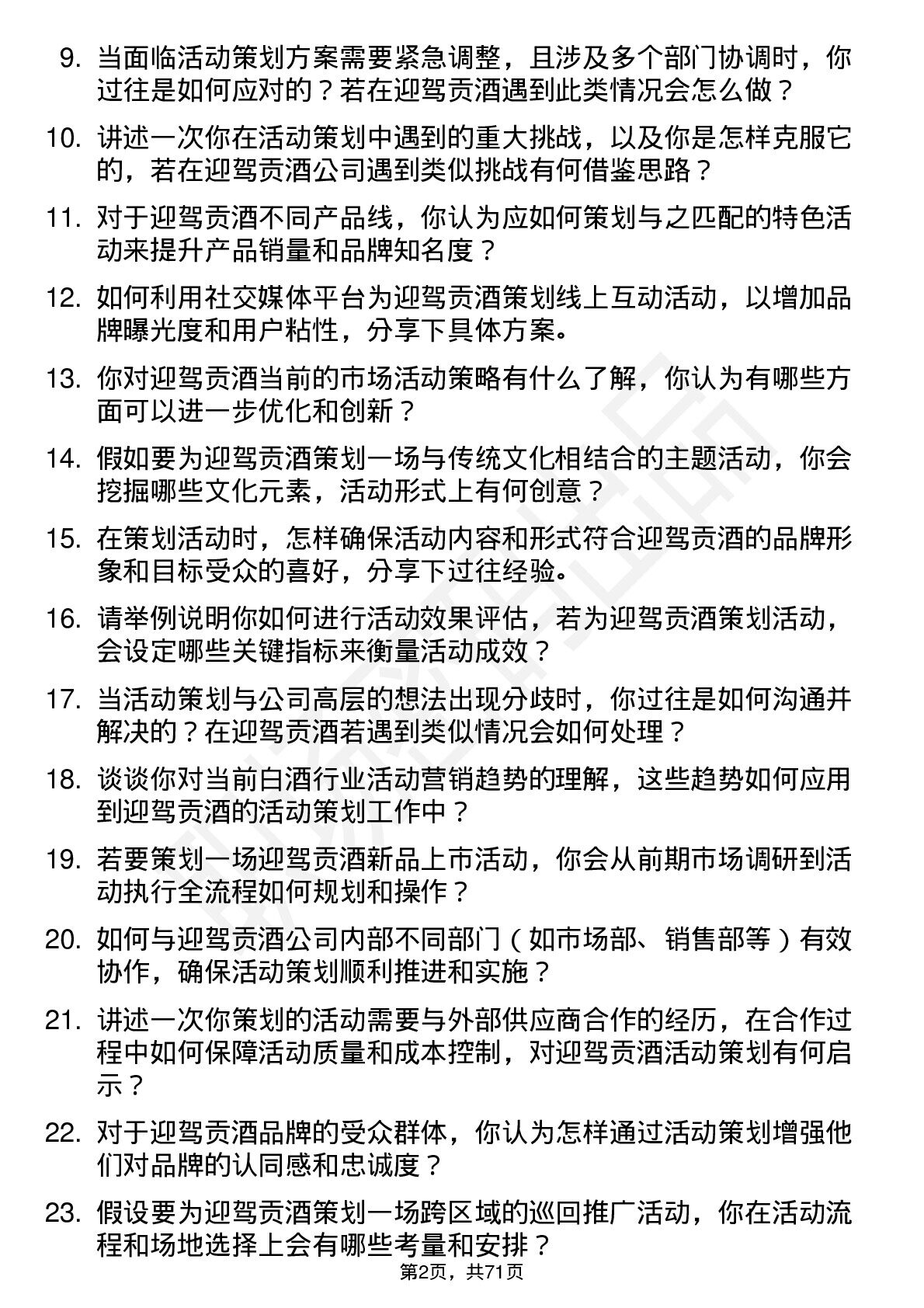 9. 当面临活动策划方案需要紧急调整，且涉及多个部门协调时，你过往是如何应对的？若在迎驾贡酒遇到此类情况会怎么做？

10. 讲述一次你在活动策划中遇到的重大挑战，以及你是怎样克服它的，若在迎驾贡酒公司遇到类似挑战有何借鉴思路？

11. 对于迎驾贡酒不同产品线，你认为应如何策划与之匹配的特色活动来提升产品销量和品牌知名度？

12. 如何利用社交媒体平台为迎驾贡酒策划线上互动活动，以增加品牌曝光度和用户粘性，分享下具体方案。

13. 你对迎驾贡酒当前的市场活动策略有什么了解，你认为有哪些方面可以进一步优化和创新？

14. 假如要为迎驾贡酒策划一场与传统文化相结合的主题活动，你会挖掘哪些文化元素，活动形式上有何创意？

15. 在策划活动时，怎样确保活动内容和形式符合迎驾贡酒的品牌形象和目标受众的喜好，分享下过往经验。

16. 请举例说明你如何进行活动效果评估，若为迎驾贡酒策划活动，会设定哪些关键指标来衡量活动成效？

17. 当活动策划与公司高层的想法出现分歧时，你过往是如何沟通并解决的？在迎驾贡酒若遇到类似情况会如何处理？

18. 谈谈你对当前白酒行业活动营销趋势的理解，这些趋势如何应用到迎驾贡酒的活动策划工作中？

19. 若要策划一场迎驾贡酒新品上市活动，你会从前期市场调研到活动执行全流程如何规划和操作？

20. 如何与迎驾贡酒公司内部不同部门（如市场部、销售部等）有效协作，确保活动策划顺利推进和实施？

21. 讲述一次你策划的活动需要与外部供应商合作的经历，在合作过程中如何保障活动质量和成本控制，对迎驾贡酒活动策划有何启示？

22. 对于迎驾贡酒品牌的受众群体，你认为怎样通过活动策划增强他们对品牌的认同感和忠诚度？

23. 假设要为迎驾贡酒策划一场跨区域的巡回推广活动，你在活动流程和场地选择上会有哪些考量和安排？

第2页，共71页